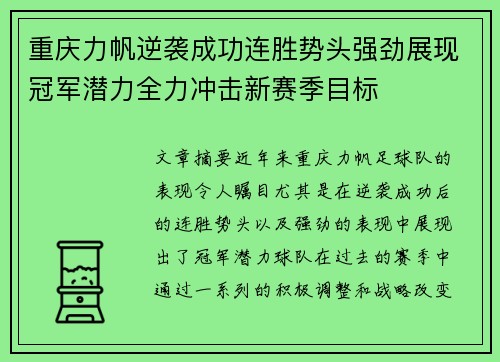 重庆力帆逆袭成功连胜势头强劲展现冠军潜力全力冲击新赛季目标

文章摘要近年来重庆力帆足球队的表现令人瞩目尤其是在逆袭成功后的连胜势头以及强劲的表现中展现出了冠军潜力球队在过去的赛季中通过一系列的积极调整和战略改变